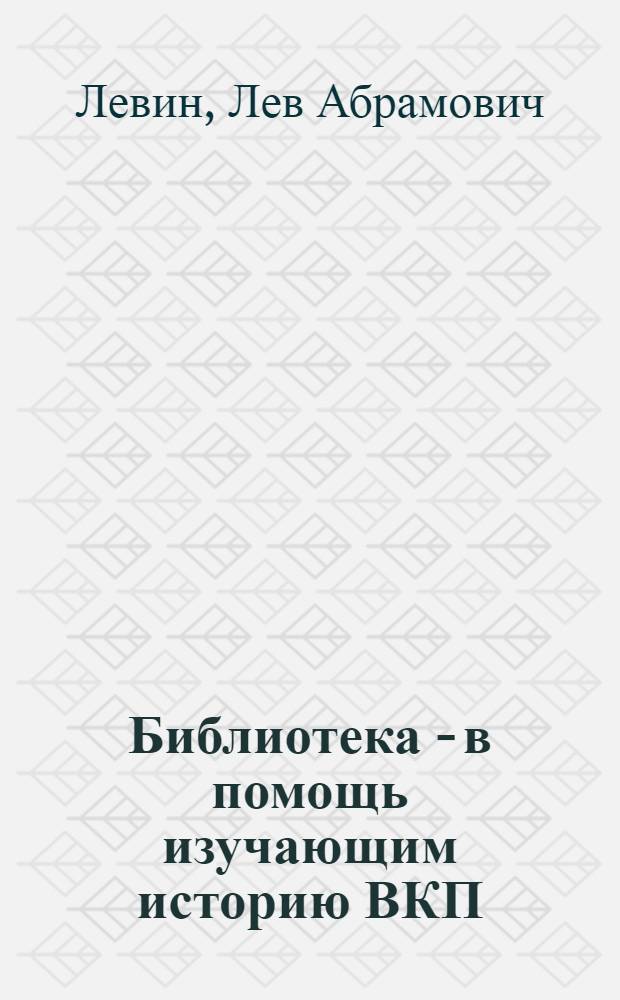 Левин, Лев Абрамович

Библиотека - в помощь изучающим историю ВКП